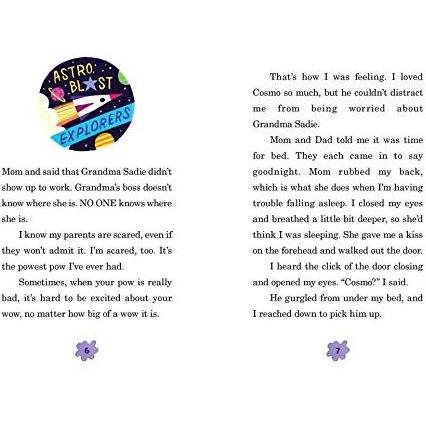 ASTRO BLAST EXPLORERS

Mom and said that Grandma Sadie didn't show up to work. Grandma's boss doesn't know where she is. NO ONE knows where she is.

I know my parents are scared, even if they won't admit it. I'm scared, too. It's the powest pow I've ever had.

Sometimes, when your pow is really bad, it's hard to be excited about your wow, no matter how big of a wow it is.

6

That's how I was feeling. I loved Cosmo so much, but he couldn't distract me from being worried about Grandma Sadie.

Mom and Dad told me it was time for bed. They each came in to say goodnight. Mom rubbed my back, which is what she does when I'm having trouble falling asleep. I closed my eyes and breathed a little bit deeper, so she'd think I was sleeping. She gave me a kiss on the forehead and walked out the door.

I heard the click of the door closing and opened my eyes. "Cosmo?" I said.

He gurgled from under my bed, and I reached down to pick him up.

7